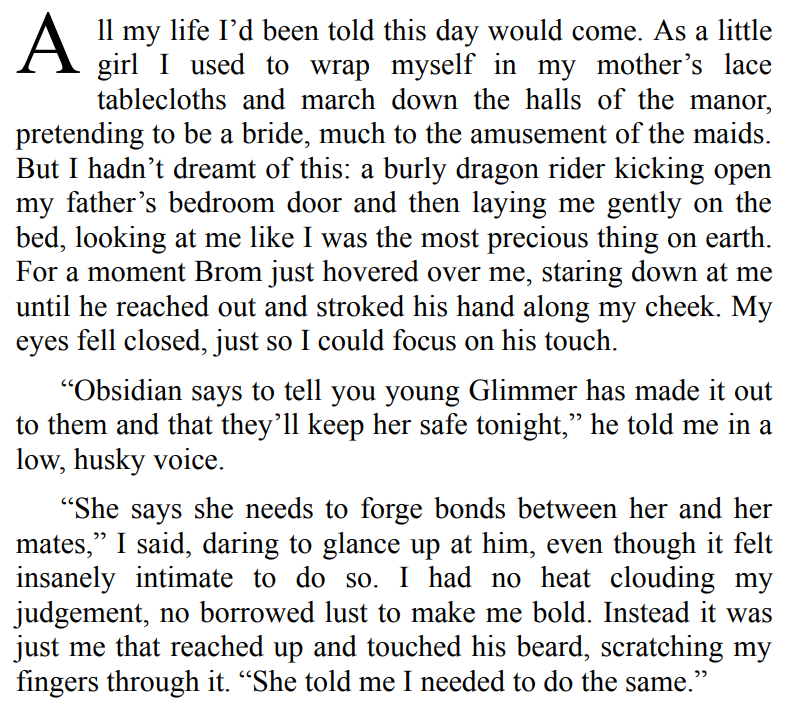 All my life I'd been told this day would come. As a little girl I used to wrap myself in my mother's lace tablecloths and march down the halls of the manor, pretending to be a bride, much to the amusement of the maids. But I hadn't dreamt of this: a burly dragon rider kicking open my father's bedroom door and then laying me gently on the bed, looking at me like I was the most precious thing on earth. For a moment Brom just hovered over me, staring down at me until he reached out and stroked his hand along my cheek. My eyes fell closed, just so I could focus on his touch.

"Obsidian says to tell you young Glimmer has made it out to them and that they'll keep her safe tonight," he told me in a low, husky voice.

"She says she needs to forge bonds between her and her mates," I said, daring to glance up at him, even though it felt insanely intimate to do so. I had no heat clouding my judgement, no borrowed lust to make me bold. Instead it was just me that reached up and touched his beard, scratching my fingers through it. "She told me I needed to do the same."